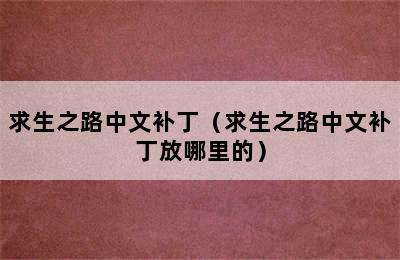 求生之路中文补丁（求生之路中文补丁放哪里的）